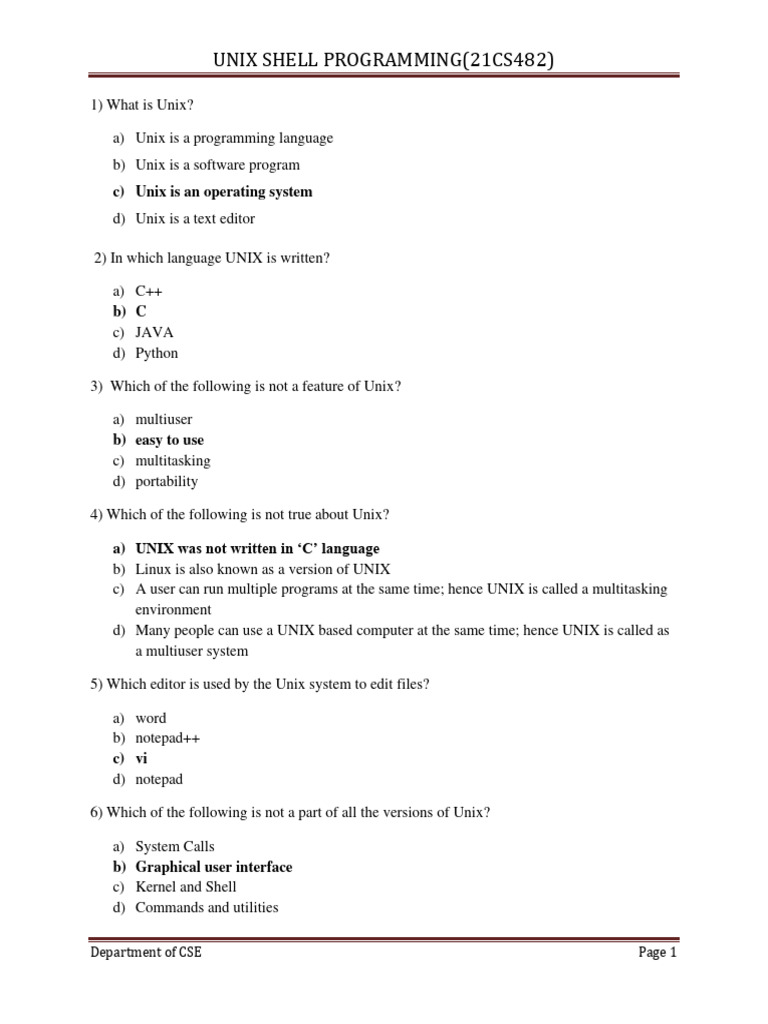 UNIX SHELL PROGRAMMING(21CS482)

1) What is Unix?

a) Unix is a programming language

b) Unix is a software program

c) Unix is an operating system

d) Unix is a text editor

2) In which language UNIX is written?

a) C++
b) C
c) JAVA
d) Python

3) Which of the following is not a feature of Unix?

a) multiuser
b) easy to use
c) multitasking
d) portability

4) Which of the following is not true about Unix?

a) UNIX was not written in 'C' language
b) Linux is also known as a version of UNIX
c) A user can run multiple programs at the same time; hence UNIX is called a multitasking environment
d) Many people can use a UNIX based computer at the same time; hence UNIX is called as a multiuser system

5) Which editor is used by the Unix system to edit files?

a) word
b) notepad++
c) vi
d) notepad

6) Which of the following is not a part of all the versions of Unix?

a) System Calls
b) Graphical user interface
c) Kernel and Shell
d) Commands and utilities

Department of CSE

Page 1